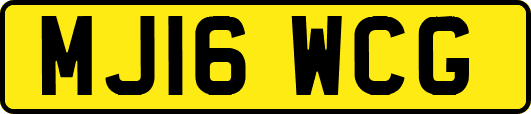 MJ16 WCG